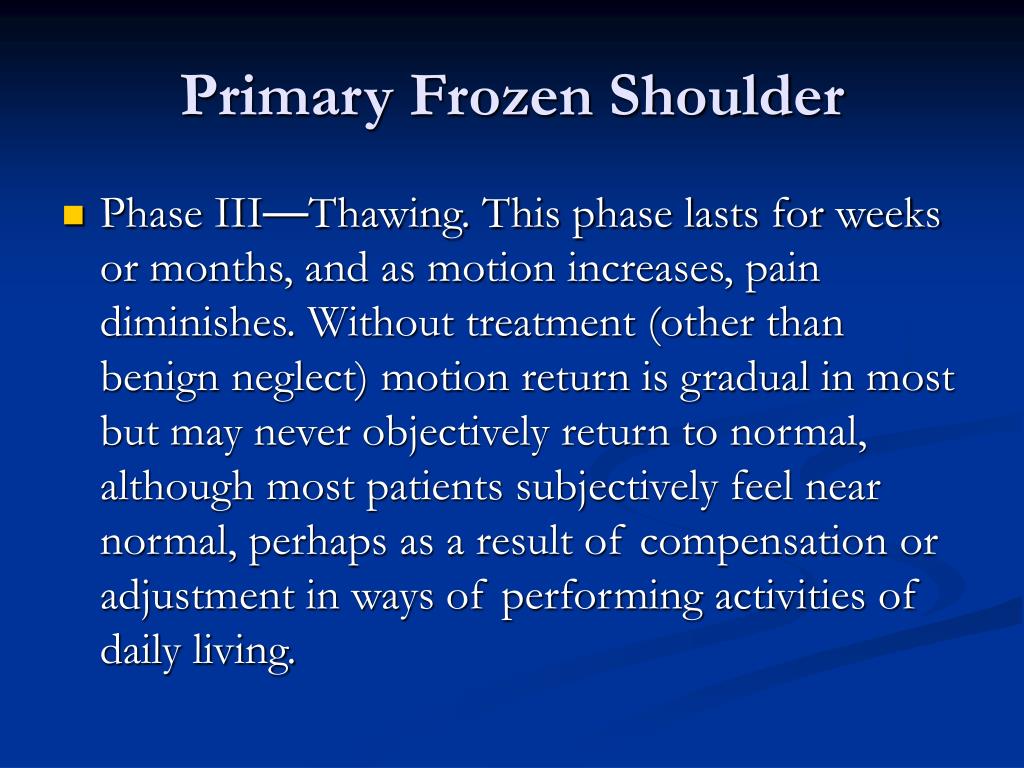 Primary Frozen Shoulder

Phase III—Thawing. This phase lasts for weeks or months, and as motion increases, pain diminishes. Without treatment (other than benign neglect) motion return is gradual in most but may never objectively return to normal, although most patients subjectively feel near normal, perhaps as a result of compensation or adjustment in ways of performing activities of daily living.